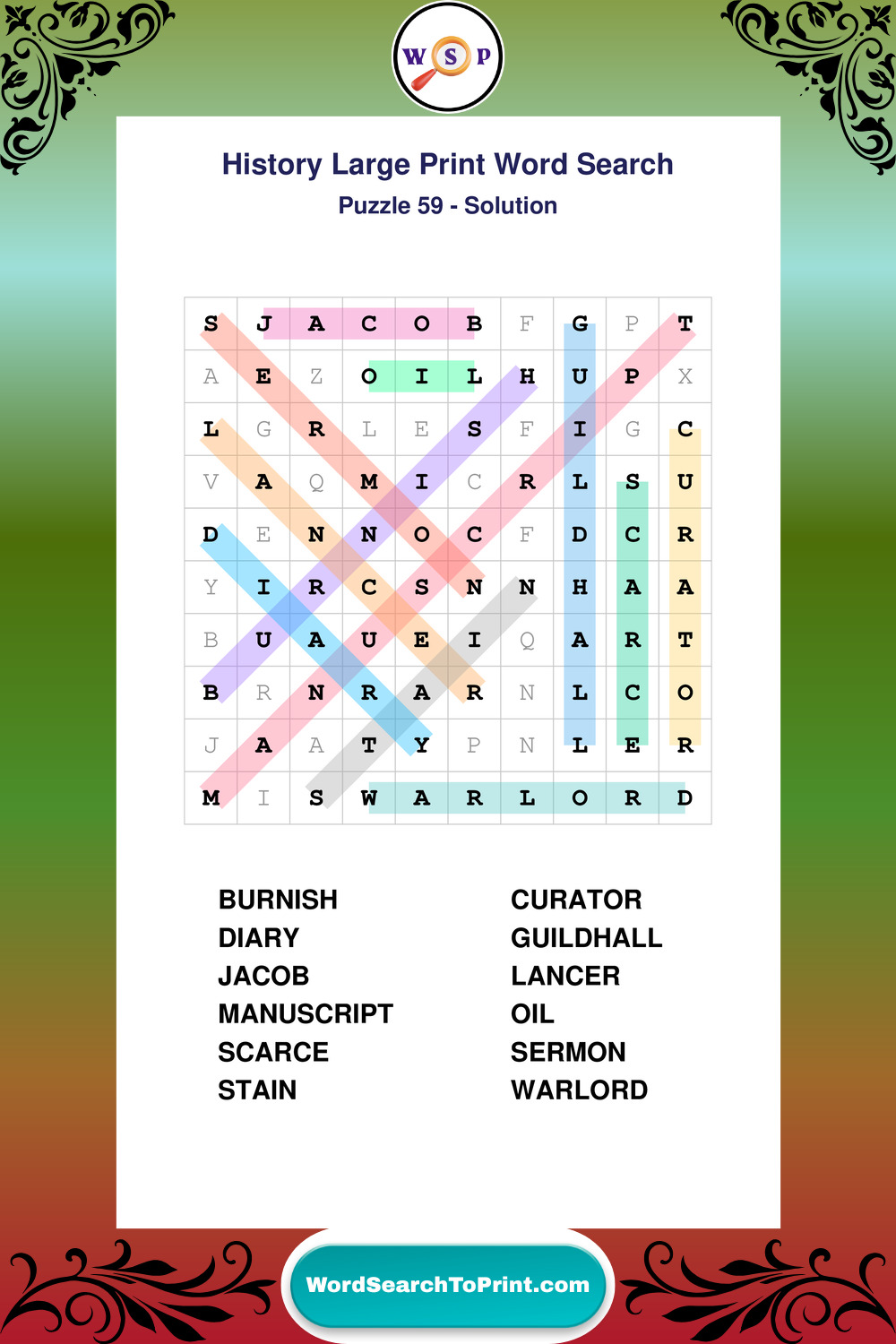 W S P

History Large Print Word Search
Puzzle 59 - Solution

| S | J | A | C | O | B | F | G | P | T |
|---|---|---|---|---|---|---|---|---|---|
| A | E | Z | O | I | L | H | U | P | X |
| L | G | R | L | E | S | F | I | G | C |
| V | A | Q | M | I | C | R | L | S | U |
| D | E | N | N | O | C | F | D | C | R |
| Y | I | R | C | S | N | N | H | A | A |
| B | U | A | U | E | I | Q | A | R | T |
| B | R | N | R | A | R | N | L | C | O |
| J | A | A | T | Y | P | N | L | E | R |
| M | I | S | W | A | R | L | O | R | D |

BURNISH
DIARY
JACOB
MANUSCRIPT
SCARCE
STAIN

CURATOR
GUILDHALL
LANCER
OIL
SERMON
WARLORD

WordSearchToPrint.com